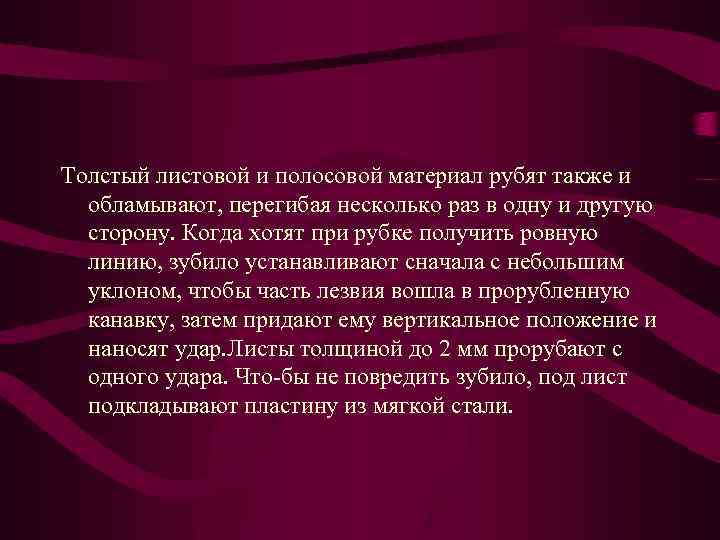 Толстый листовой и полосовой материал рубят также и обламывают, перегибая несколько раз в одну и другую сторону. Когда хотят при рубке получить ровную линию, зубило устанавливают сначала с небольшим уклоном, чтобы часть лезвия вошла в прорубленную канавку, затем придают ему вертикальное положение и наносят удар.Листы толщиной до 2 мм прорубают с одного удара. Что-бы не повредить зубило, под лист подкладывают пластину из мягкой стали.